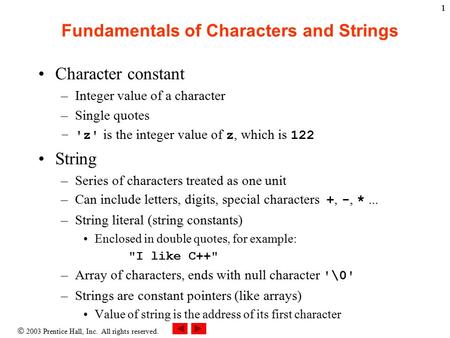 1

Fundamentals of Characters and Strings

• Character constant
– Integer value of a character
– Single quotes
– 'z' is the integer value of z, which is 122

• String
– Series of characters treated as one unit
– Can include letters, digits, special characters +, -, * ...
– String literal (string constants)
• Enclosed in double quotes, for example:
"I like C++"
– Array of characters, ends with null character '\0'
– Strings are constant pointers (like arrays)
• Value of string is the address of its first character

© 2003 Prentice Hall, Inc. All rights reserved.